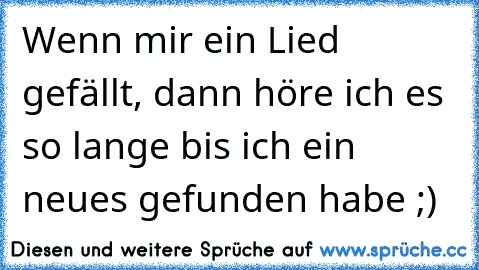 Wenn mir ein Lied gefällt, dann höre ich es so lange bis ich ein neues gefunden habe ;)

Diesen und weitere Sprüche auf www.sprüche.cc